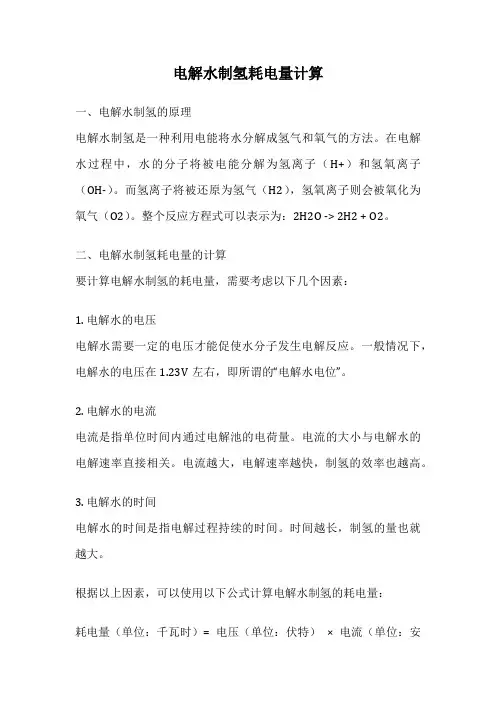 电解水制氢耗电量计算

一、电解水制氢的原理

电解水制氢是一种利用电能将水分解成氢气和氧气的方法。在电解水过程中，水的分子将被电能分解为氢离子（H+）和氢氧离子（OH-）。而氢离子将被还原为氢气（H2），氢氧离子则会被氧化为氧气（O2）。整个反应方程式可以表示为：2H2O -> 2H2 + O2。

二、电解水制氢耗电量的计算

要计算电解水制氢的耗电量，需要考虑以下几个因素：

1. 电解水的电压

电解水需要一定的电压才能促使水分子发生电解反应。一般情况下，电解水的电压在 1.23V 左右，即所谓的“电解水电位”。

2. 电解水的电流

电流是指单位时间内通过电解池的电荷量。电流的大小与电解水的电解速率直接相关。电流越大，电解速率越快，制氢的效率也越高。

3. 电解水的时间

电解水的时间是指电解过程持续的时间。时间越长，制氢的量也就越大。

根据以上因素，可以使用以下公式计算电解水制氢的耗电量：

耗电量（单位：千瓦时）= 电压（单位：伏特） × 电流（单位：安